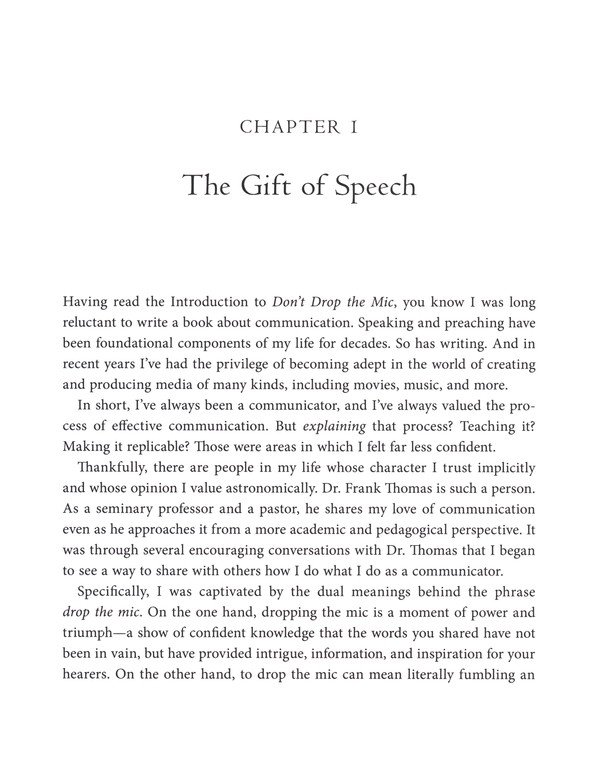 CHAPTER 1

The Gift of Speech

Having read the Introduction to Don't Drop the Mic, you know I was long reluctant to write a book about communication. Speaking and preaching have been foundational components of my life for decades. So has writing. And in recent years I've had the privilege of becoming adept in the world of creating and producing media of many kinds, including movies, music, and more.

In short, I've always been a communicator, and I've always valued the process of effective communication. But explaining that process? Teaching it? Making it replicable? Those were areas in which I felt far less confident.

Thankfully, there are people in my life whose character I trust implicitly and whose opinion I value astronomically. Dr. Frank Thomas is such a person. As a seminary professor and a pastor, he shares my love of communication even as he approaches it from a more academic and pedagogical perspective. It was through several encouraging conversations with Dr. Thomas that I began to see a way to share with others how I do what I do as a communicator.

Specifically, I was captivated by the dual meanings behind the phrase drop the mic. On the one hand, dropping the mic is a moment of power and triumph—a show of confident knowledge that the words you shared have not been in vain, but have provided intrigue, information, and inspiration for your hearers. On the other hand, to drop the mic can mean literally fumbling an